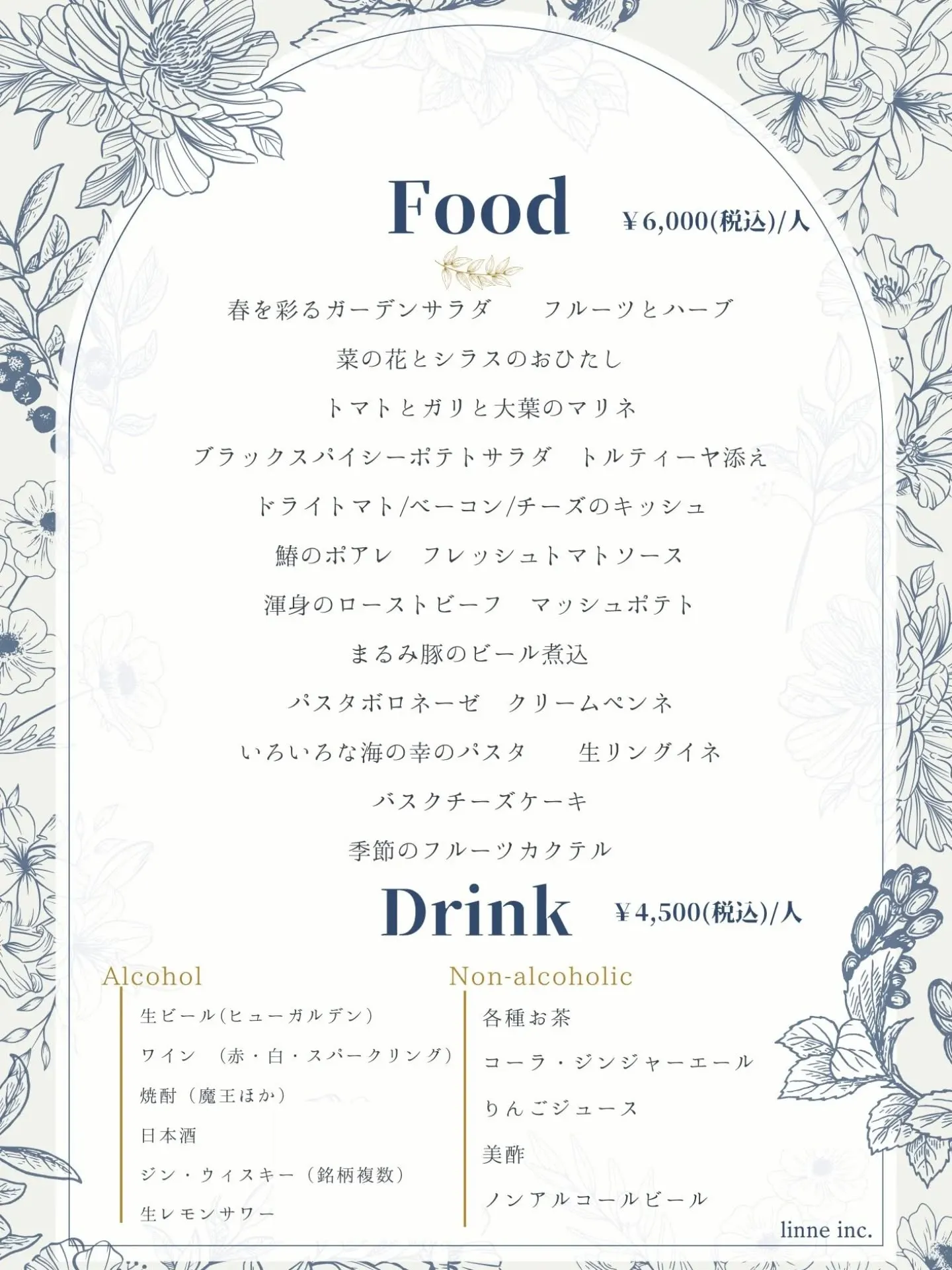 Food ￥6,000(税込)/人

春を彩るガーデンサラダ　フルーツとハーブ

菜の花とシラスのおひたし

トマトとガリと大葉のマリネ

ブラックスパイシーポテトサラダ　トルティーヤ添え

ドライトマト/ベーコン/チーズのキッシュ

鰆のポアレ　フレッシュトマトソース

渾身のローストビーフ　マッシュポテト

まるみ豚のビール煮込

パスタボロネーゼ　クリームペンネ

いろいろな海の幸のパスタ　生リングイネ

バスクチーズケーキ

季節のフルーツカクテル

Drink ￥4,500(税込)/人

Alcohol

生ビール(ヒューガルデン)

ワイン　(赤・白・スパークリング)

焼酎（魔王ほか）

日本酒

ジン・ウィスキー（銘柄複数）

生レモンサワー

Non-alcoholic

各種お茶

コーラ・ジンジャーエール

りんごジュース

美酢

ノンアルコールビール

linne inc.